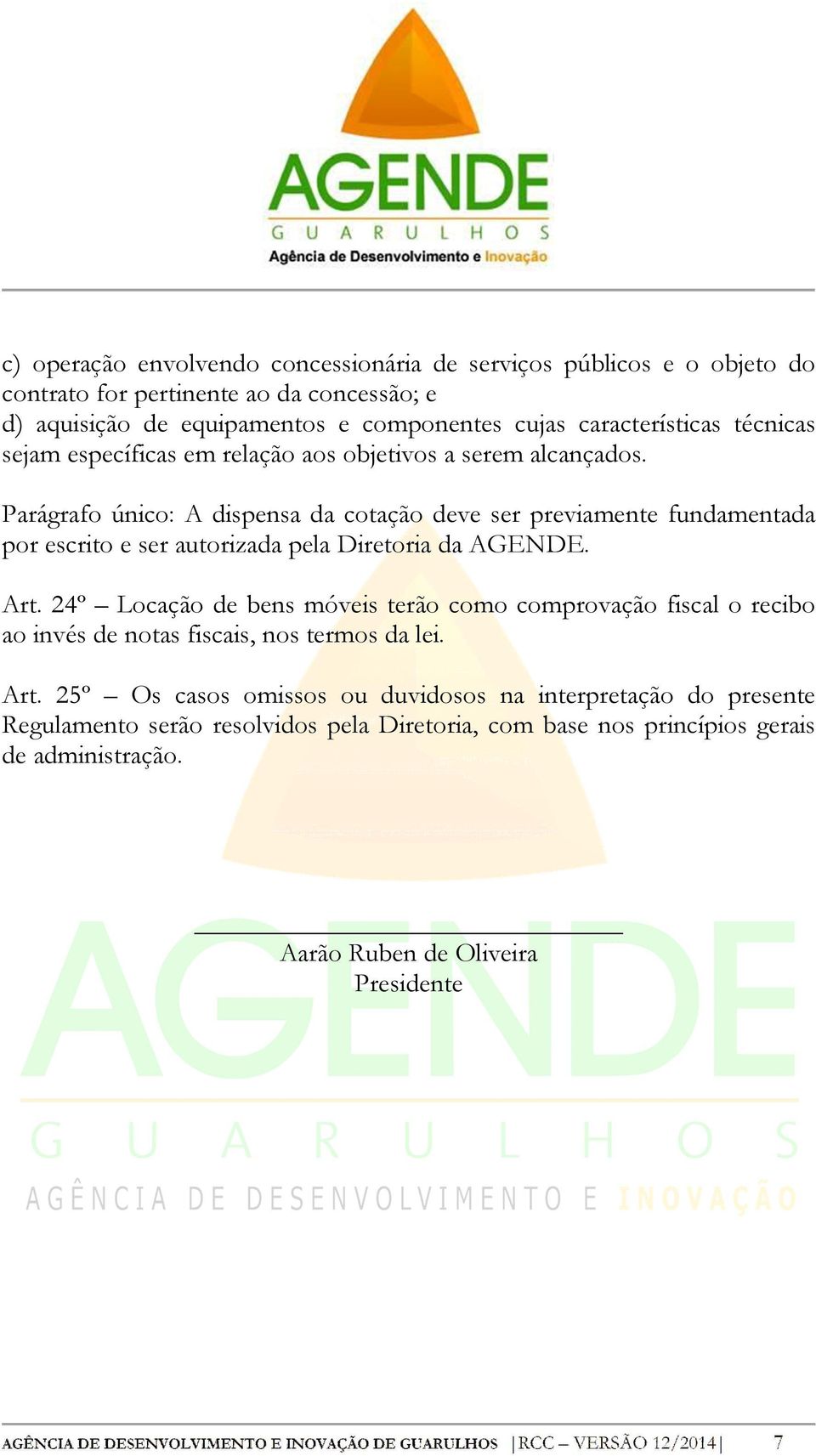 AGENDE
GUARULHOS
Agência de Desenvolvimento e Inovação

c) operação envolvendo concessionária de serviços públicos e o objeto do contrato for pertinente ao da concessão; e
d) aquisição de equipamentos e componentes cujas características técnicas sejam específicas em relação aos objetivos a serem alcançados.

Parágrafo único: A dispensa da cotação deve ser previamente fundamentada por escrito e ser autorizada pela Diretoria da AGENDE.

Art. 24º – Locação de bens móveis terão como comprovação fiscal o recibo ao invés de notas fiscais, nos termos da lei.

Art. 25º – Os casos omissos ou duvidosos na interpretação do presente Regulamento serão resolvidos pela Diretoria, com base nos princípios gerais de administração.

Aarão Ruben de Oliveira
Presidente

AGENDE
GUARULHOS
AGÊNCIA DE DESENVOLVIMENTO E INOVAÇÃO

AGÊNCIA DE DESENVOLVIMENTO E INOVAÇÃO DE GUARULHOS |RCC – VERSÃO 12/2014| 7